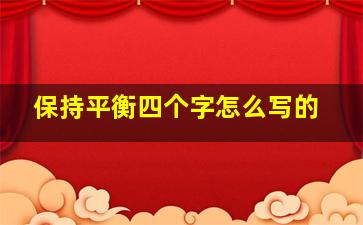 保持平衡四个字怎么写的